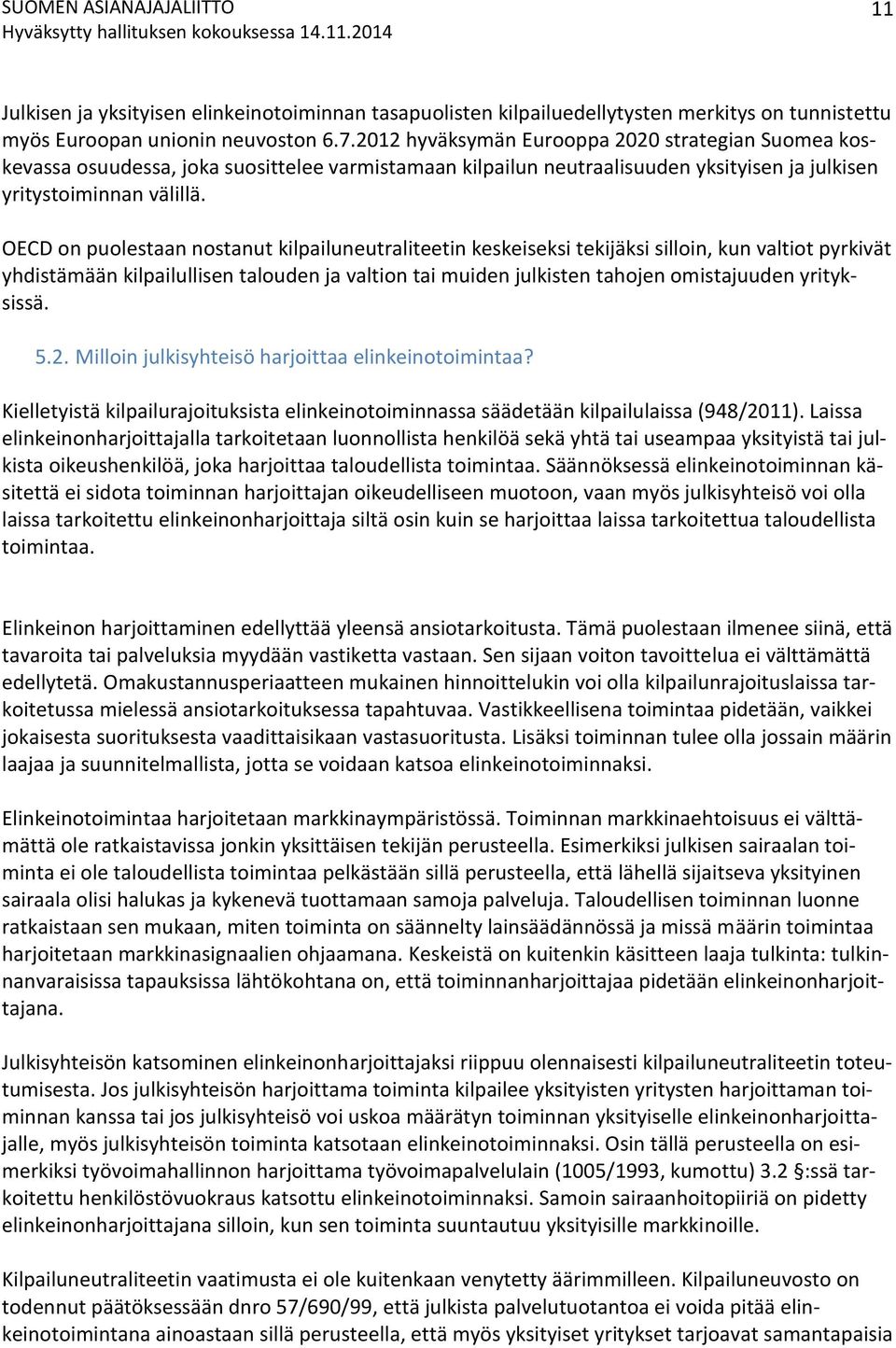 SUOMEN ASIANAJAJALIITTO
Hyväksytty hallituksen kokouksessa 14.11.2014

11

Julkisen ja yksityisen elinkeinotoiminnan tasapuolisten kilpailuedellytysten merkitys on tunnistettu myös Euroopan unionin neuvoston 6.7.2012 hyväksymän Eurooppa 2020 strategian Suomea koskevassa osuudessa, joka suosittelee varmistamaan kilpailun neutraalisuuden yksityisen ja julkisen yritystoiminnan välillä.

OECD on puolestaan nostanut kilpailuneutraliteetin keskeiseksi tekijäksi silloin, kun valtiot pyrkivät yhdistämään kilpailullisen talouden ja valtion tai muiden julkisten tahojen omistajuuden yrityksissä.

5.2. Milloin julkisyhteisö harjoittaa elinkeinotoimintaa?

Kielletyistä kilpailurajoituksista elinkeinotoiminnassa säädetään kilpailulaissa (948/2011). Laissa elinkeinonharjoittajalla tarkoitetaan luonnollista henkilöä sekä yhtä tai useampaa yksityistä tai julkista oikeushenkilöä, joka harjoittaa taloudellista toimintaa. Säännöksessä elinkeinotoiminnan käsitettä ei sidota toiminnan harjoittajan oikeudelliseen muotoon, vaan myös julkisyhteisö voi olla laissa tarkoitettu elinkeinonharjoittaja siltä osin kuin se harjoittaa laissa tarkoitettua taloudellista toimintaa.

Elinkeinon harjoittaminen edellyttää yleensä ansiotarkoitusta. Tämä puolestaan ilmenee siinä, että tavaroita tai palveluksia myydään vastiketta vastaan. Sen sijaan voiton tavoittelua ei välttämättä edellytetä. Omakustannusperiaatteen mukainen hinnoittelukin voi olla kilpailunrajoituslaissa tarkoitetussa mielessä ansiotarkoituksessa tapahtuvaa. Vastikkeellisena toimintaa pidetään, vaikkei jokaisesta suorituksesta vaadittaisikaan vastasuoritusta. Lisäksi toiminnan tulee olla jossain määrin laajaa ja suunnitelmallista, jotta se voidaan katsoa elinkeinotoiminnaksi.

Elinkeinotoimintaa harjoitetaan markkinaympäristössä. Toiminnan markkinaehtoisuus ei välttämättä ole ratkaistavissa jonkin yksittäisen tekijän perusteella. Esimerkiksi julkisen sairaalan toiminta ei ole taloudellista toimintaa pelkästään sillä perusteella, että lähellä sijaitseva yksityinen sairaala olisi halukas ja kykenevä tuottamaan samoja palveluja. Taloudellisen toiminnan luonne ratkaistaan sen mukaan, miten toiminta on säännelty lainsäädännössä ja missä määrin toimintaa harjoitetaan markkinasignaalien ohjaamana. Keskeistä on kuitenkin käsitteen laaja tulkinta: tulkinnanvaraisissa tapauksissa lähtökohtana on, että toiminnanharjoittajaa pidetään elinkeinonharjoittajana.

Julkisyhteisön katsominen elinkeinonharjoittajaksi riippuu olennaisesti kilpailuneutraliteetin toteutumisesta. Jos julkisyhteisön harjoittama toiminta kilpailee yksityisten yritysten harjoittaman toiminnan kanssa tai jos julkisyhteisö voi uskoa määrätyn toiminnan yksityiselle elinkeinonharjoittajalle, myös julkisyhteisön toiminta katsotaan elinkeinotoiminnaksi. Osin tällä perusteella on esimerkiksi työvoimahallinnon harjoittama työvoimapalvelulain (1005/1993, kumottu) 3.2 §:ssä tarkoitettu henkilöstövuokraus katsottu elinkeinotoiminnaksi. Samoin sairaanhoitopiiriä on pidetty elinkeinonharjoittajana silloin, kun sen toiminta suuntautuu yksityisille markkinoille.

Kilpailuneutraliteetin vaatimusta ei ole kuitenkaan venytetty äärimmilleen. Kilpailuneuvosto on todennut päätöksessään dnro 57/690/99, että julkista palvelutuotantoa ei voida pitää elinkeinotoimintana ainoastaan sillä perusteella, että myös yksityiset yritykset tarjoavat samantapaisia